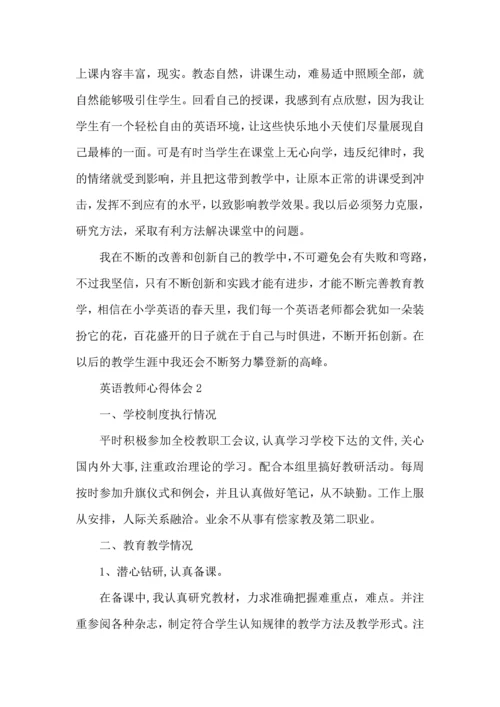 上课内容丰富，现实。教态自然，讲课生动，难易适中照顾全部，就自然能够吸引住学生。回看自己的授课，我感到有点欣慰，因为我让学生有一个轻松自由的英语环境，让这些快乐地小天使们尽量展现自己最棒的一面。可是有时当学生在课堂上无心向学，违反纪律时，我的情绪就受到影响，并且把这带到教学中，让原本正常的讲课受到冲击，发挥不到应有的水平，以致影响教学效果。我以后必须努力克服，研究方法，采取有利方法解决课堂中的问题。

我在不断的改善和创新自己的教学中，不可避免会有失败和弯路，不过我坚信，只有不断创新和实践才能有进步，才能不断完善教育教学，相信在小学英语的春天里，我们每一个英语老师都会犹如一朵装扮它的花，百花盛开的日子就在于自己与时俱进，不断开拓创新。在以后的教学生涯中我还会不断努力攀登新的高峰。

英语教师心得体会 2

一、学校制度执行情况

平时积极参加全校教职工会议，认真学习学校下达的文件，关心国内外大事，注重政治理论的学习。配合本组里搞好教研活动。每周按时参加升旗仪式和例会，并且认真做好笔记，从不缺勤。工作上服从安排，人际关系融洽。业余不从事有偿家教及第二职业。

二、教育教学情况

1、潜心钻研，认真备课。

在备课中，我认真研究教材，力求准确把握难重点，难点。并注重参阅各种杂志，制定符合学生认知规律的教学方法及教学形式。注